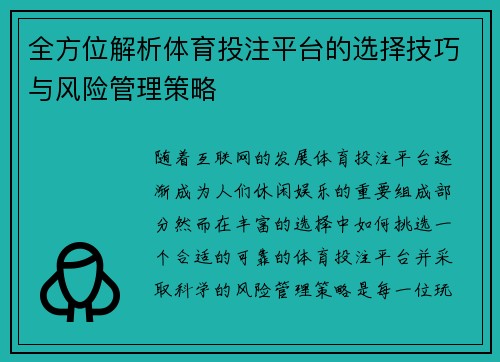 全方位解析体育投注平台的选择技巧与风险管理策略

随着互联网的发展体育投注平台逐渐成为人们休闲娱乐的重要组成部分然而在丰富的选择中如何挑选一个合适的可靠的体育投注平台并采取科学的风险管理策略是每一位玩